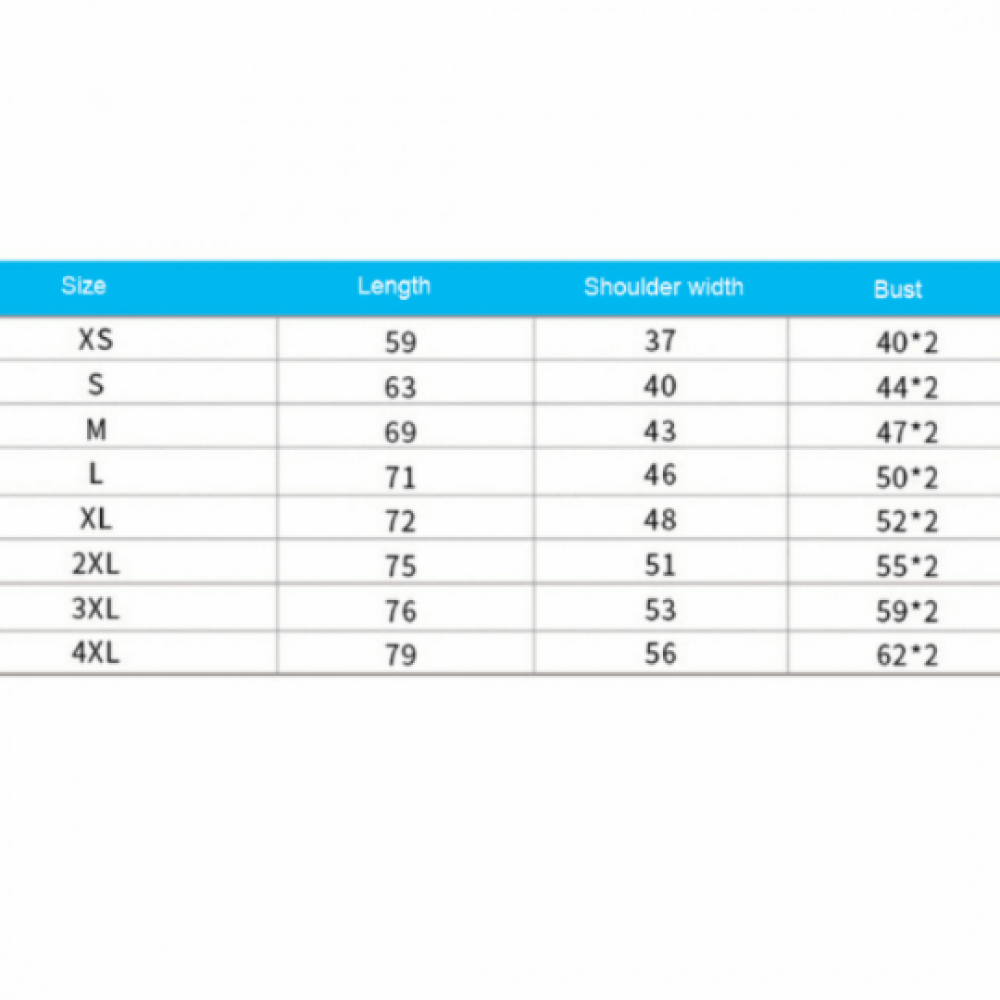 | Size | Length | Shoulder width | Bust |
|---|---|---|---|
| XS | 59 | 37 | 40*2 |
| S | 63 | 40 | 44*2 |
| M | 69 | 43 | 47*2 |
| L | 71 | 46 | 50*2 |
| XL | 72 | 48 | 52*2 |
| 2XL | 75 | 51 | 55*2 |
| 3XL | 76 | 53 | 59*2 |
| 4XL | 79 | 56 | 62*2 |